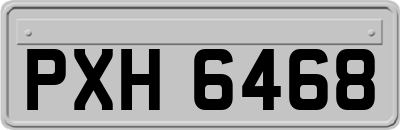 PXH 6468